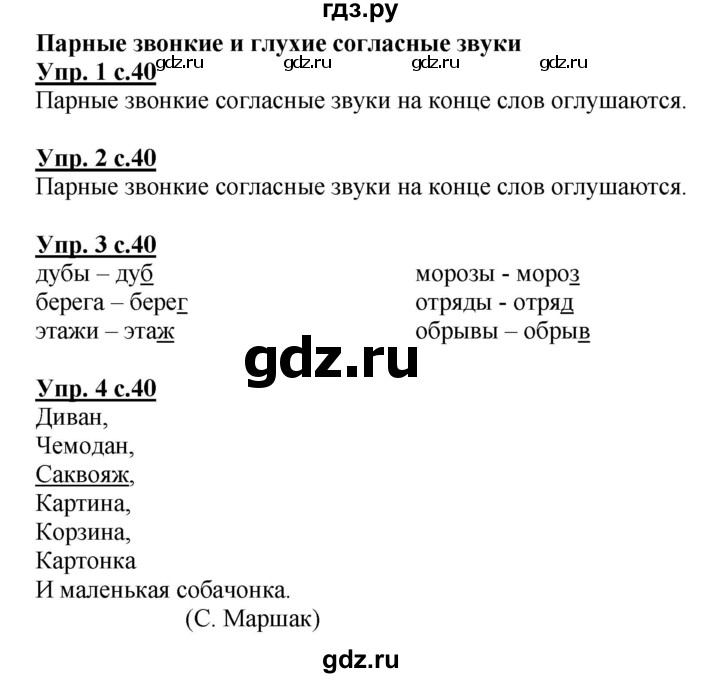 гдз.ру

Парные звонкие и глухие согласные звуки

Упр. 1 с.40 gdz.ru gdz.ru gdz.ru gdz.ru

Парные звонкие согласные звуки на конце слов оглушаются.

Упр. 2 с.40

Парные звонкие согласные звуки на конце слов оглушаются.

Упр. 3 с.40

дубы – дуб
берега – берег
этажи – этаж

морозы - мороз
отряды - отряд
обрывы – обрыв

gdz.ru

Упр. 4 с.40

Диван,
Чемодан,
Саквояж,
Картина,
Корзина,
Картонка
И маленькая собачонка.
(С. Маршак)

gdz.ru